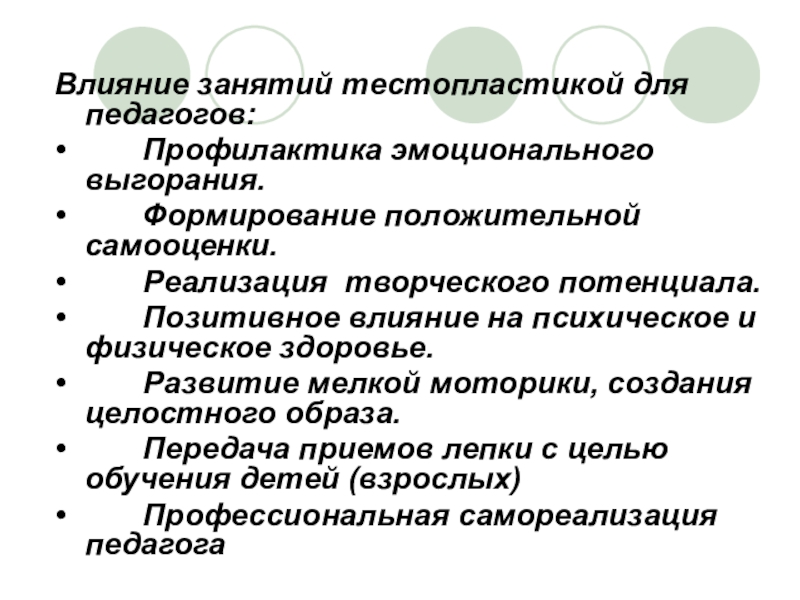 Влияние занятий тестопластикой для педагогов:

• Профилактика эмоционального выгорания.
• Формирование положительной самооценки.
• Реализация творческого потенциала.
• Позитивное влияние на психическое и физическое здоровье.
• Развитие мелкой моторики, создания целостного образа.
• Передача приемов лепки с целью обучения детей (взрослых)
• Профессиональная самореализация педагога